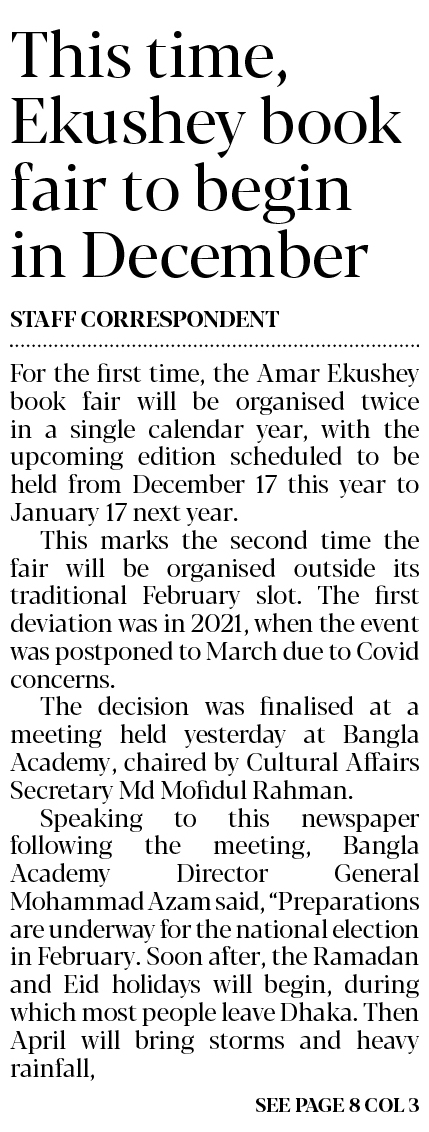 This time, Ekushey book fair to begin in December

STAFF CORRESPONDENT

For the first time, the Amar Ekushey book fair will be organised twice in a single calendar year, with the upcoming edition scheduled to be held from December 17 this year to January 17 next year.

This marks the second time the fair will be organised outside its traditional February slot. The first deviation was in 2021, when the event was postponed to March due to Covid concerns.

The decision was finalised at a meeting held yesterday at Bangla Academy, chaired by Cultural Affairs Secretary Md Mofidul Rahman.

Speaking to this newspaper following the meeting, Bangla Academy Director General Mohammad Azam said, "Preparations are underway for the national election in February. Soon after, the Ramadan and Eid holidays will begin, during which most people leave Dhaka. Then April will bring storms and heavy rainfall,

SEE PAGE 8 COL 3